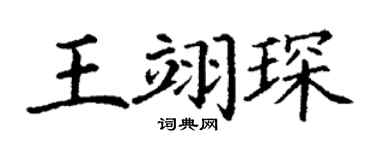 王翊琛
词典网